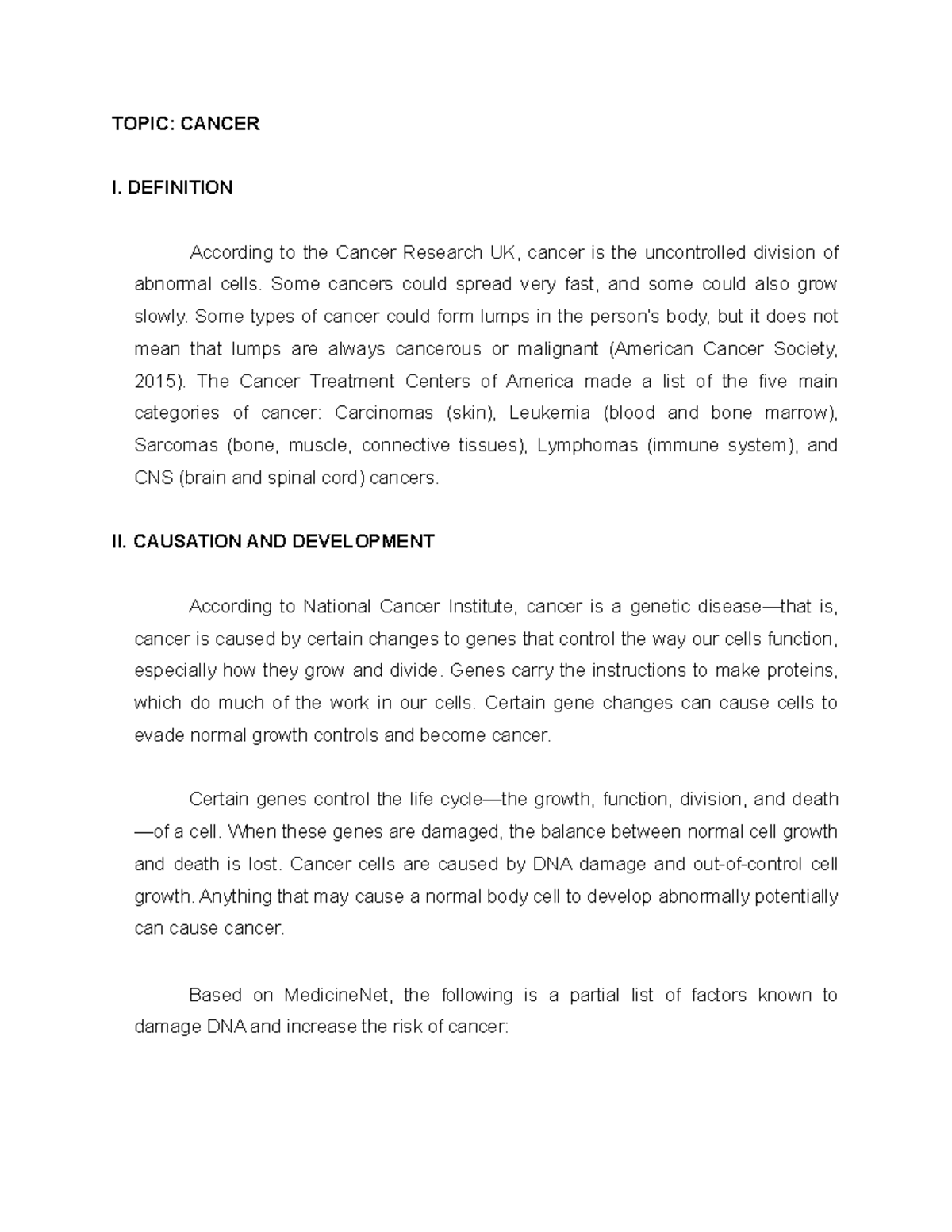 TOPIC: CANCER

I. DEFINITION

According to the Cancer Research UK, cancer is the uncontrolled division of abnormal cells. Some cancers could spread very fast, and some could also grow slowly. Some types of cancer could form lumps in the person's body, but it does not mean that lumps are always cancerous or malignant (American Cancer Society, 2015). The Cancer Treatment Centers of America made a list of the five main categories of cancer: Carcinomas (skin), Leukemia (blood and bone marrow), Sarcomas (bone, muscle, connective tissues), Lymphomas (immune system), and CNS (brain and spinal cord) cancers.

II. CAUSATION AND DEVELOPMENT

According to National Cancer Institute, cancer is a genetic disease—that is, cancer is caused by certain changes to genes that control the way our cells function, especially how they grow and divide. Genes carry the instructions to make proteins, which do much of the work in our cells. Certain gene changes can cause cells to evade normal growth controls and become cancer.

Certain genes control the life cycle—the growth, function, division, and death —of a cell. When these genes are damaged, the balance between normal cell growth and death is lost. Cancer cells are caused by DNA damage and out-of-control cell growth. Anything that may cause a normal body cell to develop abnormally potentially can cause cancer.

Based on MedicineNet, the following is a partial list of factors known to damage DNA and increase the risk of cancer: